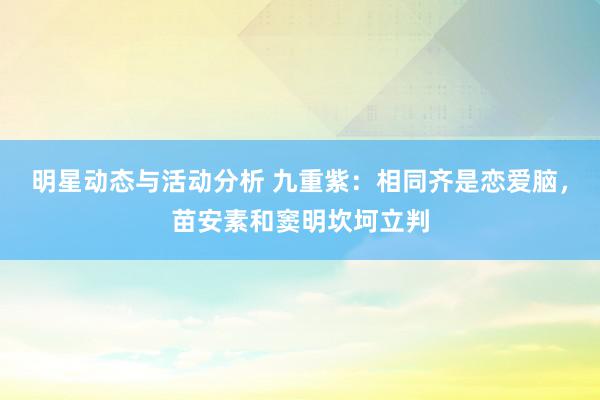 明星动态与活动分析 九重紫：相同齐是恋爱脑，苗安素和窦明坎坷立判